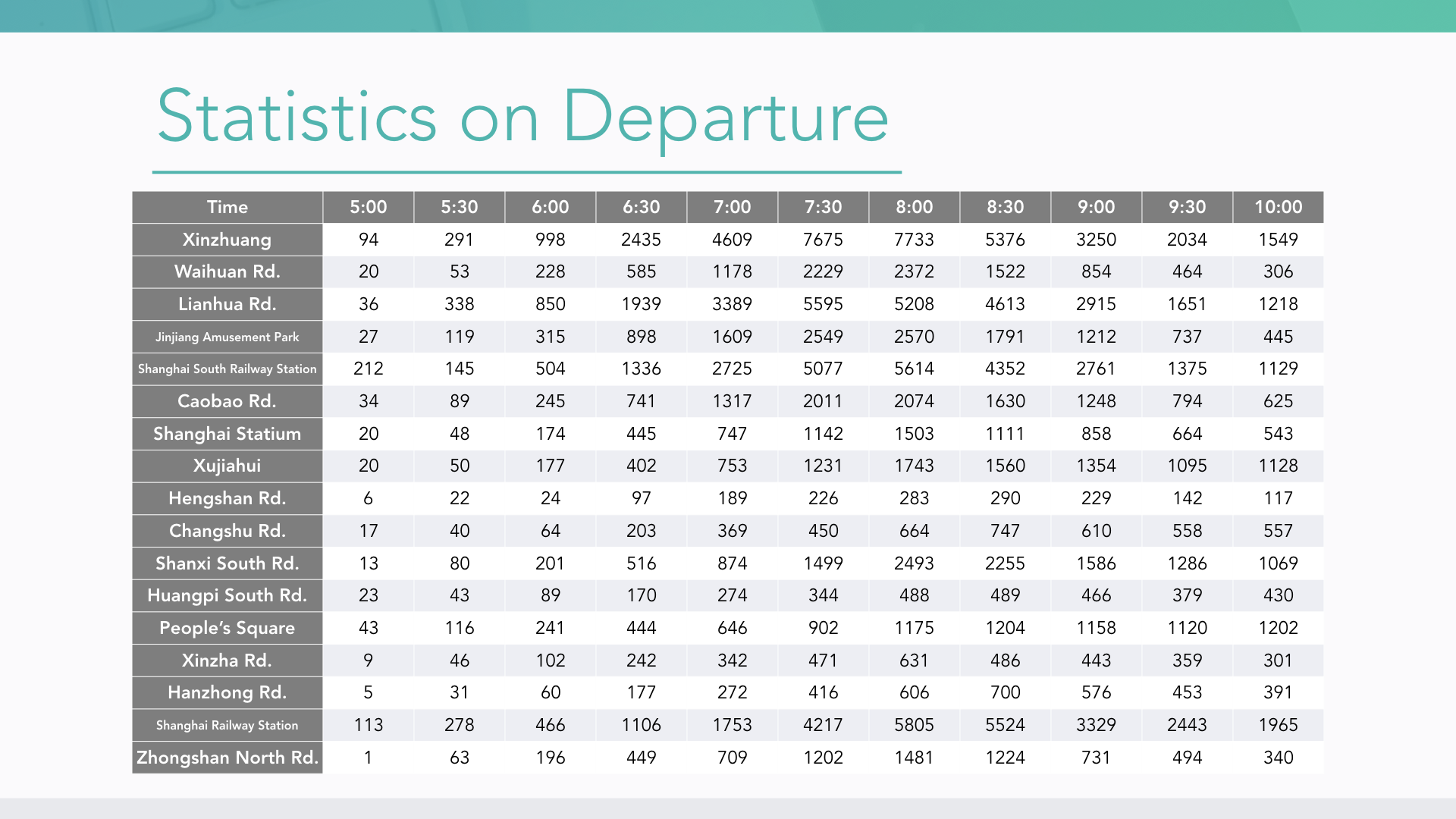 Statistics on Departure

| Time | 5:00 | 5:30 | 6:00 | 6:30 | 7:00 | 7:30 | 8:00 | 8:30 | 9:00 | 9:30 | 10:00 |
|---|---|---|---|---|---|---|---|---|---|---|---|
| Xinzhuang | 94 | 291 | 998 | 2435 | 4609 | 7675 | 7733 | 5376 | 3250 | 2034 | 1549 |
| Waihuan Rd. | 20 | 53 | 228 | 585 | 1178 | 2229 | 2372 | 1522 | 854 | 464 | 306 |
| Lianhua Rd. | 36 | 338 | 850 | 1939 | 3389 | 5595 | 5208 | 4613 | 2915 | 1651 | 1218 |
| Jinjiang Amusement Park | 27 | 119 | 315 | 898 | 1609 | 2549 | 2570 | 1791 | 1212 | 737 | 445 |
| Shanghai South Railway Station | 212 | 145 | 504 | 1336 | 2725 | 5077 | 5614 | 4352 | 2761 | 1375 | 1129 |
| Caobao Rd. | 34 | 89 | 245 | 741 | 1317 | 2011 | 2074 | 1630 | 1248 | 794 | 625 |
| Shanghai Statium | 20 | 48 | 174 | 445 | 747 | 1142 | 1503 | 1111 | 858 | 664 | 543 |
| Xujiahui | 20 | 50 | 177 | 402 | 753 | 1231 | 1743 | 1560 | 1354 | 1095 | 1128 |
| Hengshan Rd. | 6 | 22 | 24 | 97 | 189 | 226 | 283 | 290 | 229 | 142 | 117 |
| Changshu Rd. | 17 | 40 | 64 | 203 | 369 | 450 | 664 | 747 | 610 | 558 | 557 |
| Shanxi South Rd. | 13 | 80 | 201 | 516 | 874 | 1499 | 2493 | 2255 | 1586 | 1286 | 1069 |
| Huangpi South Rd. | 23 | 43 | 89 | 170 | 274 | 344 | 488 | 489 | 466 | 379 | 430 |
| People's Square | 43 | 116 | 241 | 444 | 646 | 902 | 1175 | 1204 | 1158 | 1120 | 1202 |
| Xinzha Rd. | 9 | 46 | 102 | 242 | 342 | 471 | 631 | 486 | 443 | 359 | 301 |
| Hanzhong Rd. | 5 | 31 | 60 | 177 | 272 | 416 | 606 | 700 | 576 | 453 | 391 |
| Shanghai Railway Station | 113 | 278 | 466 | 1106 | 1753 | 4217 | 5805 | 5524 | 3329 | 2443 | 1965 |
| Zhongshan North Rd. | 1 | 63 | 196 | 449 | 709 | 1202 | 1481 | 1224 | 731 | 494 | 340 |